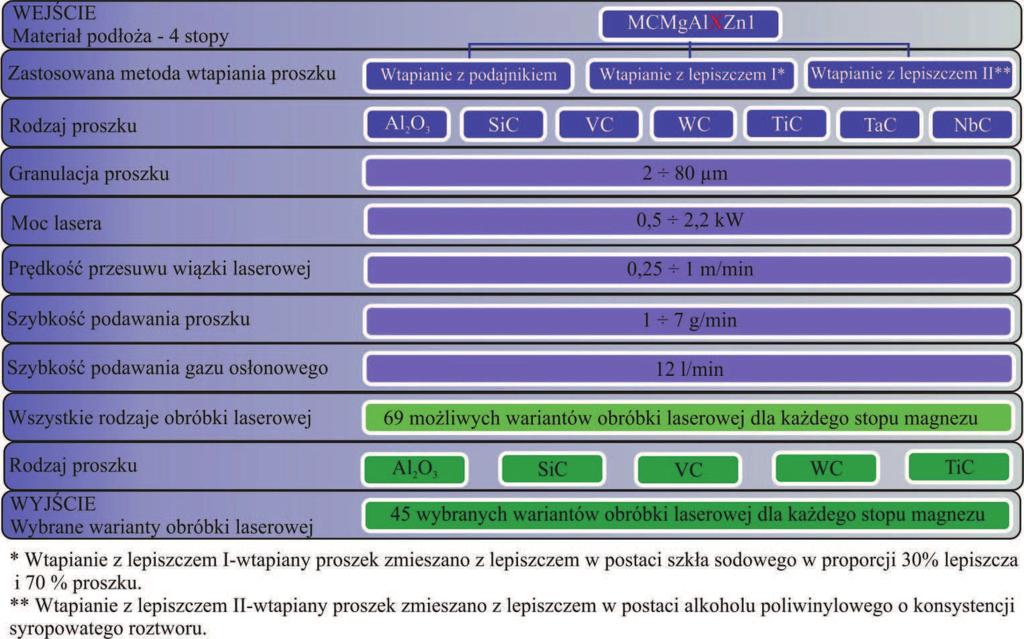 WEJŚCIE
Materiał podłoża - 4 stopy

MCMgAlXZn1

Zastosowana metoda wtapiania proszku

Wtapianie z podajnikiem

Wtapianie z lepiszczem I*

Wtapianie z lepiszczem II**

Rodzaj proszku

$Al_2O_3$ SiC VC WC TiC TaC NbC

Granulacja proszku

2 ÷ 80 μm

Moc lasera

0,5 ÷ 2,2 kW

Prędkość przesuwu wiązki laserowej

0,25 ÷ 1 m/min

Szybkość podawania proszku

1 ÷ 7 g/min

Szybkość podawania gazu osłonowego

12 l/min

Wszystkie rodzaje obróbki laserowej

69 możliwych wariantów obróbki laserowej dla każdego stopu magnezu

Rodzaj proszku

$Al_2O_3$ SiC VC WC TiC

WYJŚCIE
Wybrane warianty obróbki laserowej

45 wybranych wariantów obróbki laserowej dla każdego stopu magnezu

* Wtapianie z lepiszczem I-wtapiany proszek zmieszano z lepiszczem w postaci szkła sodowego w proporcji 30% lepiszcza i 70 % proszku.
** Wtapianie z lepiszczem II-wtapiany proszek zmieszano z lepiszczem w postaci alkoholu poliwinylowego o konsystencji syropowatego roztworu.